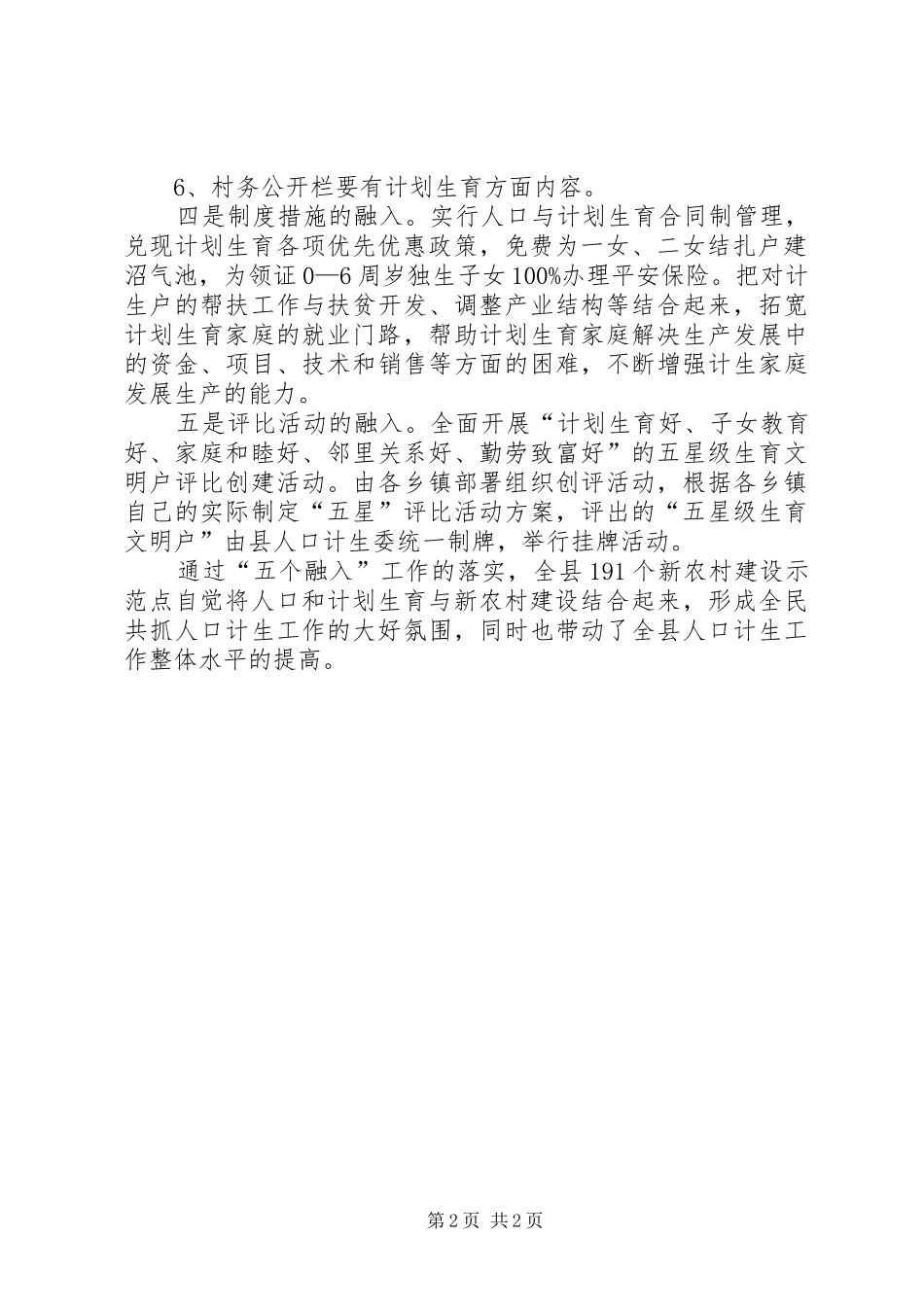 6、村务公开栏要有计划生育方面内容。

四是制度措施的融入。实行人口与计划生育合同制管理，兑现计划生育各项优先优惠政策，免费为一女、二女结扎户建沼气池，为领证0—6周岁独生子女100%办理平安保险。把对计生户的帮扶工作与扶贫开发、调整产业结构等结合起来，拓宽计划生育家庭的就业门路，帮助计划生育家庭解决生产发展中的资金、项目、技术和销售等方面的困难，不断增强计生家庭发展生产的能力。

五是评比活动的融入。全面开展“计划生育好、子女教育好、家庭和睦好、邻里关系好、勤劳致富好”的五星级生育文明户评比创建活动。由各乡镇部署组织创评活动，根据各乡镇自己的实际制定“五星”评比活动方案，评出的“五星级生育文明户”由县人口计生委统一制牌，举行挂牌活动。

通过“五个融入”工作的落实，全县191个新农村建设示范点自觉将人口和计划生育与新农村建设结合起来，形成全民共抓人口计生工作的大好氛围，同时也带动了全县人口计生工作整体水平的提高。

第2页 共2页